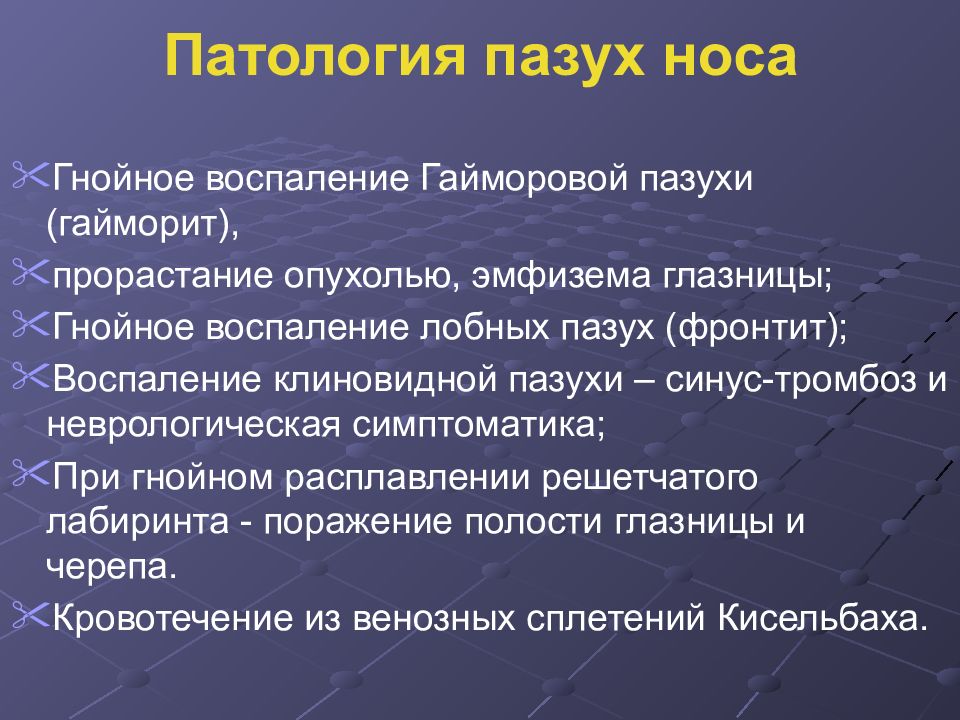 Патология пазух носа

Гнойное воспаление Гайморовой пазухи (гайморит),

прорастание опухолью, эмфизема глазницы;

Гнойное воспаление лобных пазух (фронтит);

Воспаление клиновидной пазухи – синус-тромбоз и неврологическая симптоматика;

При гнойном расплавлении решетчатого лабиринта - поражение полости глазницы и черепа.

Кровотечение из венозных сплетений Кисельбаха.